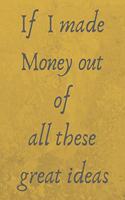 If I made Money out of all these great ideas